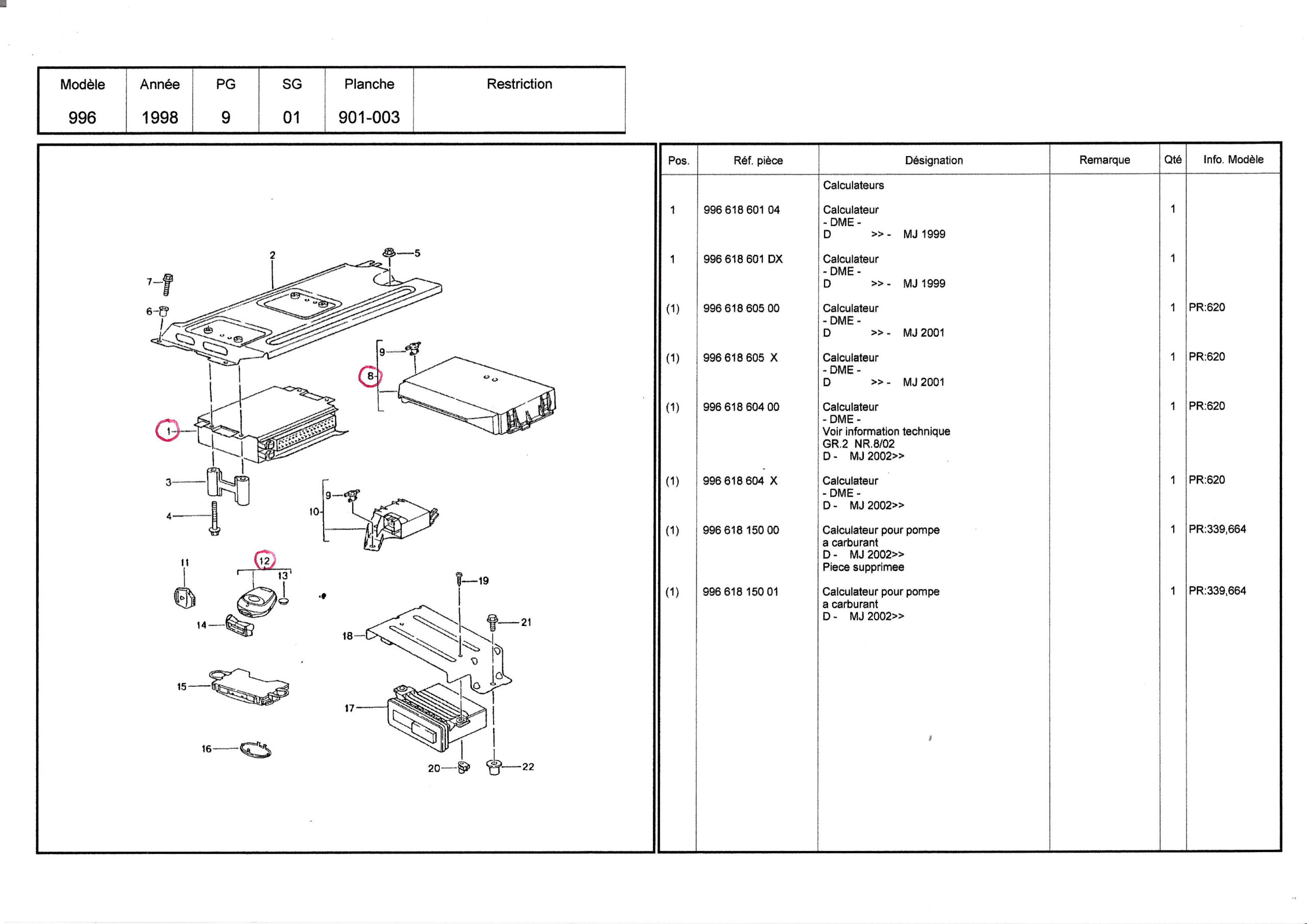 | Modèle | Année | PG | SG | Planche | Restriction |
|---|---|---|---|---|---|
| 996 | 1998 | 9 | 01 | 901-003 | |

2 5 7 6 9 8 1 3 4 9 10 11 12 13 14 15 16 17 18 19 20 21 22

| Pos. | Réf. pièce | Désignation | Remarque | Qté | Info. Modèle |
|---|---|---|---|---|---|
| | | Calculateurs | | | |
| 1 | 996 618 601 04 | Calculateur - DME - D >> - MJ 1999 | | 1 | |
| 1 | 996 618 601 DX | Calculateur - DME - D >> - MJ 1999 | | 1 | |
| (1) | 996 618 605 00 | Calculateur - DME - D >> - MJ 2001 | | 1 | PR:620 |
| (1) | 996 618 605 X | Calculateur - DME - D >> - MJ 2001 | | 1 | PR:620 |
| (1) | 996 618 604 00 | Calculateur - DME - Voir information technique GR.2 NR.8/02 D - MJ 2002>> | | 1 | PR:620 |
| (1) | 996 618 604 X | Calculateur - DME - D - MJ 2002>> | | 1 | PR:620 |
| (1) | 996 618 150 00 | Calculateur pour pompe a carburant D - MJ 2002>> Piece supprimee | | 1 | PR:339,664 |
| (1) | 996 618 150 01 | Calculateur pour pompe a carburant D - MJ 2002>> | | 1 | PR:339,664 |